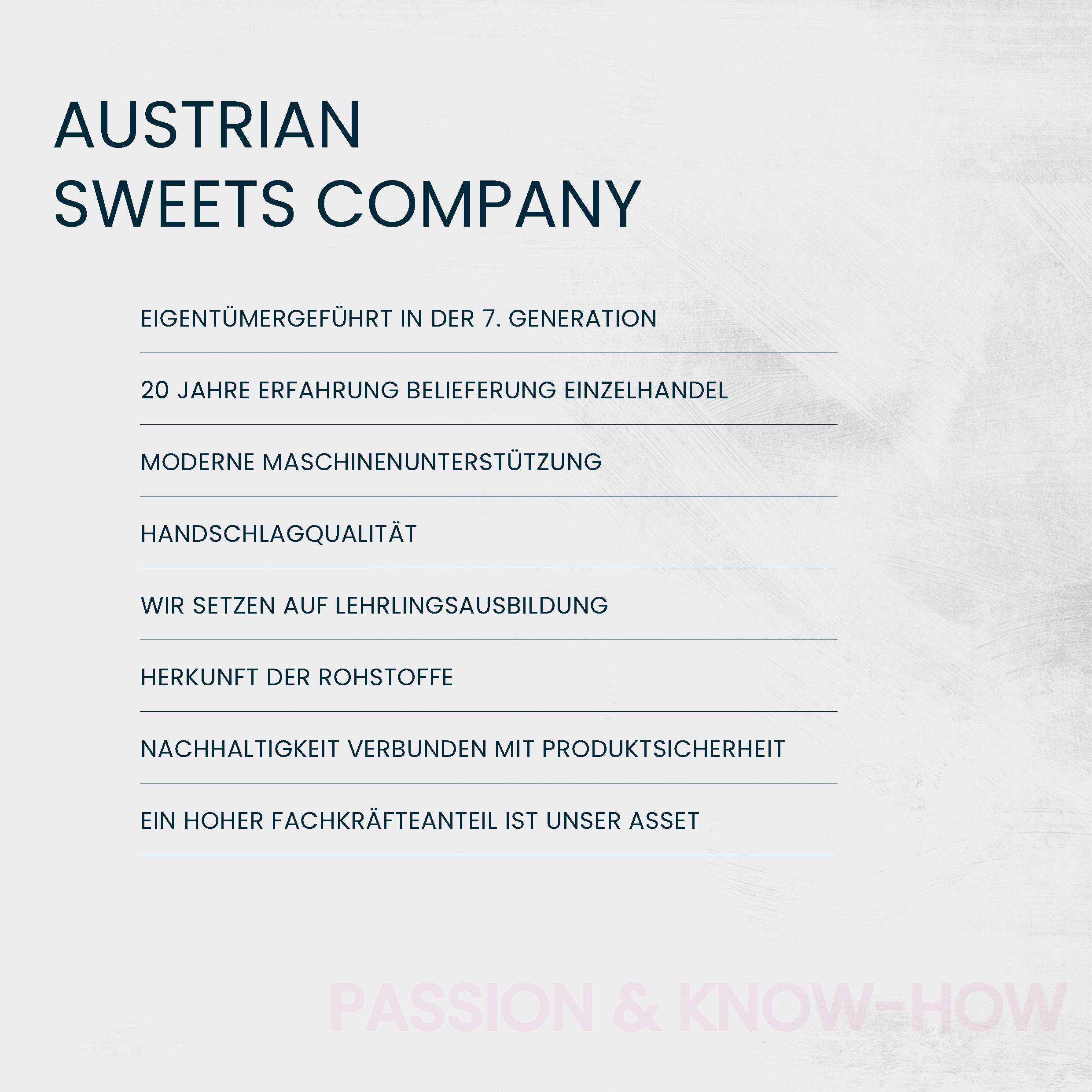 AUSTRIAN
SWEETS COMPANY

EIGENTÜMERGEFÜHRT IN DER 7. GENERATION

20 JAHRE ERFAHRUNG BELIEFERUNG EINZELHANDEL

MODERNE MASCHINENUNTERSTÜTZUNG

HANDSCHLAGQUALITÄT

WIR SETZEN AUF LEHRLINGSAUSBILDUNG

HERKUNFT DER ROHSTOFFE

NACHHALTIGKEIT VERBUNDEN MIT PRODUKTSICHERHEIT

EIN HOHER FACHKRÄFTEANTEIL IST UNSER ASSET

PASSION & KNOW-HOW